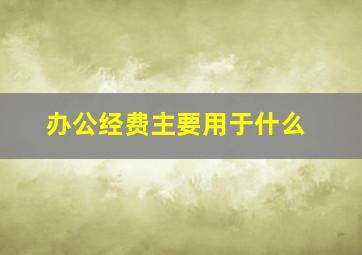 办公经费主要用于什么